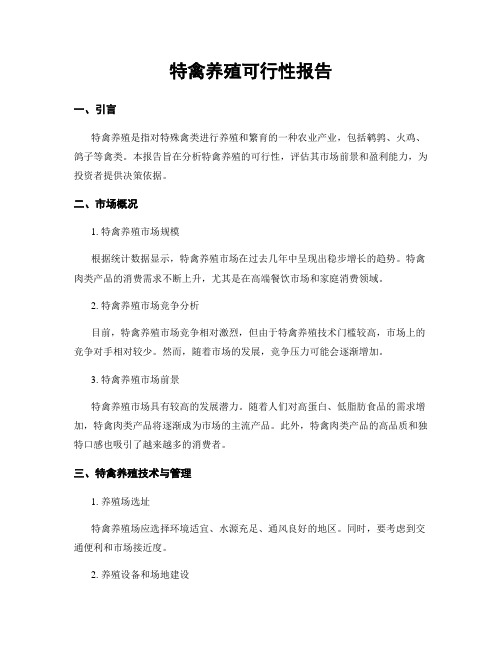 特禽养殖可行性报告

一、引言

特禽养殖是指对特殊禽类进行养殖和繁育的一种农业产业，包括鹌鹑、火鸡、鸽子等禽类。本报告旨在分析特禽养殖的可行性，评估其市场前景和盈利能力，为投资者提供决策依据。

二、市场概况

1. 特禽养殖市场规模

根据统计数据显示，特禽养殖市场在过去几年中呈现出稳步增长的趋势。特禽肉类产品的消费需求不断上升，尤其是在高端餐饮市场和家庭消费领域。

2. 特禽养殖市场竞争分析

目前，特禽养殖市场竞争相对激烈，但由于特禽养殖技术门槛较高，市场上的竞争对手相对较少。然而，随着市场的发展，竞争压力可能会逐渐增加。

3. 特禽养殖市场前景

特禽养殖市场具有较高的发展潜力。随着人们对高蛋白、低脂肪食品的需求增加，特禽肉类产品将逐渐成为市场的主流产品。此外，特禽肉类产品的高品质和独特口感也吸引了越来越多的消费者。

三、特禽养殖技术与管理

1. 养殖场选址

特禽养殖场应选择环境适宜、水源充足、通风良好的地区。同时，要考虑到交通便利和市场接近度。

2. 养殖设备和场地建设